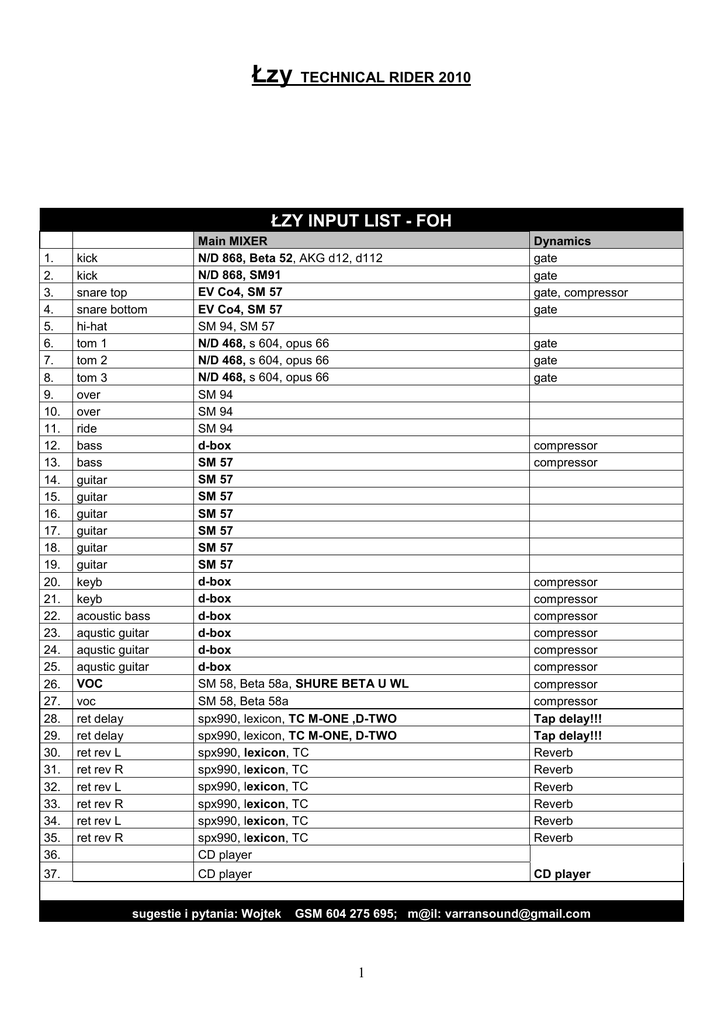 Łzy TECHNICAL RIDER 2010

ŁZY INPUT LIST - FOH

| | | Main MIXER | Dynamics |
|---|---|---|---|
| 1. | kick | N/D 868, Beta 52, AKG d12, d112 | gate |
| 2. | kick | N/D 868, SM91 | gate |
| 3. | snare top | EV Co4, SM 57 | gate, compressor |
| 4. | snare bottom | EV Co4, SM 57 | gate |
| 5. | hi-hat | SM 94, SM 57 | |
| 6. | tom 1 | N/D 468, s 604, opus 66 | gate |
| 7. | tom 2 | N/D 468, s 604, opus 66 | gate |
| 8. | tom 3 | N/D 468, s 604, opus 66 | gate |
| 9. | over | SM 94 | |
| 10. | over | SM 94 | |
| 11. | ride | SM 94 | |
| 12. | bass | d-box | compressor |
| 13. | bass | SM 57 | compressor |
| 14. | guitar | SM 57 | |
| 15. | guitar | SM 57 | |
| 16. | guitar | SM 57 | |
| 17. | guitar | SM 57 | |
| 18. | guitar | SM 57 | |
| 19. | guitar | SM 57 | |
| 20. | keyb | d-box | compressor |
| 21. | keyb | d-box | compressor |
| 22. | acoustic bass | d-box | compressor |
| 23. | aqustic guitar | d-box | compressor |
| 24. | aqustic guitar | d-box | compressor |
| 25. | aqustic guitar | d-box | compressor |
| 26. | VOC | SM 58, Beta 58a, SHURE BETA U WL | compressor |
| 27. | voc | SM 58, Beta 58a | compressor |
| 28. | ret delay | spx990, lexicon, TC M-ONE ,D-TWO | Tap delay!!! |
| 29. | ret delay | spx990, lexicon, TC M-ONE, D-TWO | Tap delay!!! |
| 30. | ret rev L | spx990, lexicon, TC | Reverb |
| 31. | ret rev R | spx990, lexicon, TC | Reverb |
| 32. | ret rev L | spx990, lexicon, TC | Reverb |
| 33. | ret rev R | spx990, lexicon, TC | Reverb |
| 34. | ret rev L | spx990, lexicon, TC | Reverb |
| 35. | ret rev R | spx990, lexicon, TC | Reverb |
| 36. | | CD player | |
| 37. | | CD player | CD player |

sugestie i pytania: Wojtek GSM 604 275 695; m@il: varransound@gmail.com

1